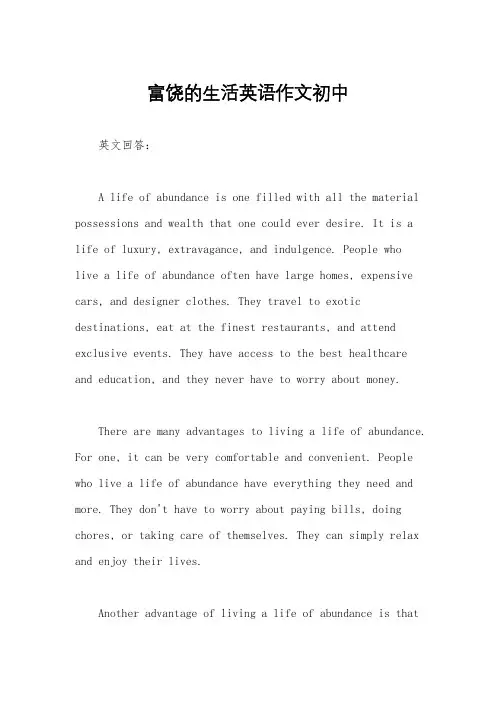 富饶的生活英语作文初中

英文回答：

A life of abundance is one filled with all the material possessions and wealth that one could ever desire. It is a life of luxury, extravagance, and indulgence. People who live a life of abundance often have large homes, expensive cars, and designer clothes. They travel to exotic destinations, eat at the finest restaurants, and attend exclusive events. They have access to the best healthcare and education, and they never have to worry about money.

There are many advantages to living a life of abundance. For one, it can be very comfortable and convenient. People who live a life of abundance have everything they need and more. They don't have to worry about paying bills, doing chores, or taking care of themselves. They can simply relax and enjoy their lives.

Another advantage of living a life of abundance is that